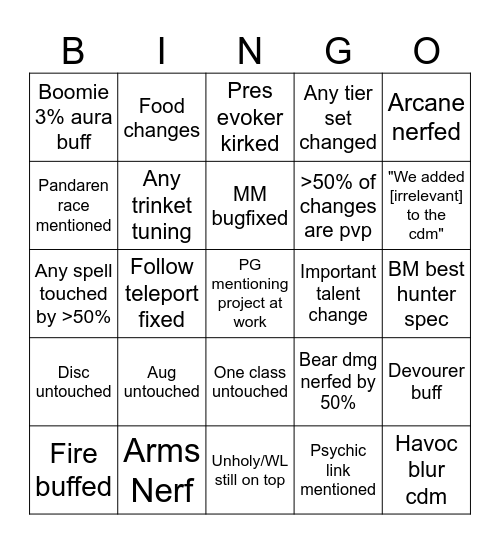 | B | I | N | G | O |
|---|---|---|---|---|
| Boomie 3% aura buff | Food changes | Pres evoker kirked | Any tier set changed | Arcane nerfed |
| Pandaren race mentioned | Any trinket tuning | MM bugfixed | >50% of changes are pvp | "We added [irrelevant] to the cdm" |
| Any spell touched by >50% | Follow teleport fixed | PG mentioning project at work | Important talent change | BM best hunter spec |
| Disc untouched | Aug untouched | One class untouched | Bear dmg nerfed by 50% | Devourer buff |
| Fire buffed | Arms Nerf | Unholy/WL still on top | Psychic link mentioned | Havoc blur cdm |